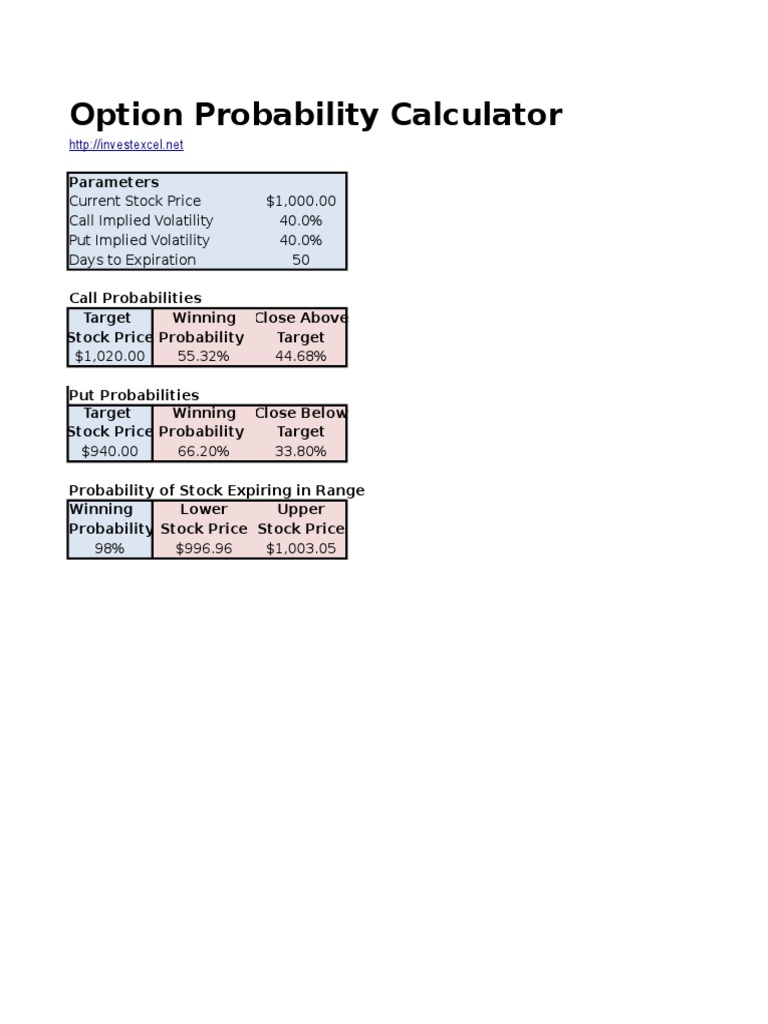 Option Probability Calculator

http://investexcel.net

| Parameters | |
|---|---|
| Current Stock Price | $1,000.00 |
| Call Implied Volatility | 40.0% |
| Put Implied Volatility | 40.0% |
| Days to Expiration | 50 |

Call Probabilities

| Target Stock Price | Winning Probability | Close Above Target |
|---|---|---|
| $1,020.00 | 55.32% | 44.68% |

Put Probabilities

| Target Stock Price | Winning Probability | Close Below Target |
|---|---|---|
| $940.00 | 66.20% | 33.80% |

Probability of Stock Expiring in Range

| Winning Probability | Lower Stock Price | Upper Stock Price |
|---|---|---|
| 98% | $996.96 | $1,003.05 |